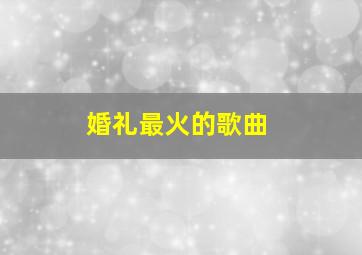 婚礼最火的歌曲